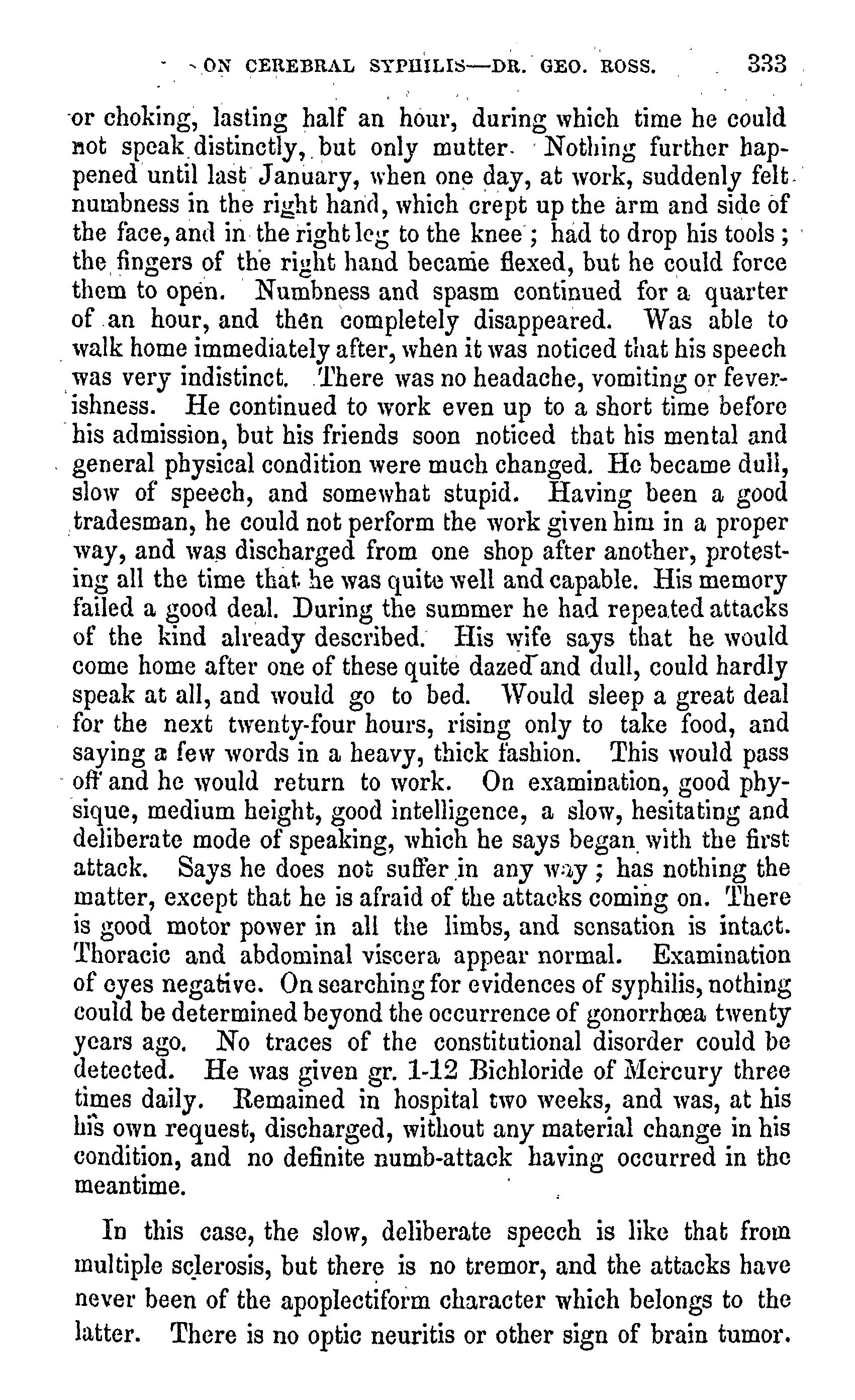 ON CEREBRAL SYPHILIS—DR. GEO. ROSS. 333

or choking, lasting half an hour, during which time he could not speak distinctly, but only mutter. Nothing further happened until last January, when one day, at work, suddenly felt numbness in the right hand, which crept up the arm and side of the face, and in the right leg to the knee; had to drop his tools; the fingers of the right hand became flexed, but he could force them to open. Numbness and spasm continued for a quarter of an hour, and then completely disappeared. Was able to walk home immediately after, when it was noticed that his speech was very indistinct. There was no headache, vomiting or feverishness. He continued to work even up to a short time before his admission, but his friends soon noticed that his mental and general physical condition were much changed. He became dull, slow of speech, and somewhat stupid. Having been a good tradesman, he could not perform the work given him in a proper way, and was discharged from one shop after another, protesting all the time that he was quite well and capable. His memory failed a good deal. During the summer he had repeated attacks of the kind already described. His wife says that he would come home after one of these quite dazed and dull, could hardly speak at all, and would go to bed. Would sleep a great deal for the next twenty-four hours, rising only to take food, and saying a few words in a heavy, thick fashion. This would pass off and he would return to work. On examination, good physique, medium height, good intelligence, a slow, hesitating and deliberate mode of speaking, which he says began with the first attack. Says he does not suffer in any way; has nothing the matter, except that he is afraid of the attacks coming on. There is good motor power in all the limbs, and sensation is intact. Thoracic and abdominal viscera appear normal. Examination of eyes negative. On searching for evidences of syphilis, nothing could be determined beyond the occurrence of gonorrhœa twenty years ago. No traces of the constitutional disorder could be detected. He was given gr. 1-12 Bichloride of Mercury three times daily. Remained in hospital two weeks, and was, at his his own request, discharged, without any material change in his condition, and no definite numb-attack having occurred in the meantime.

In this case, the slow, deliberate speech is like that from multiple sclerosis, but there is no tremor, and the attacks have never been of the apoplectiform character which belongs to the latter. There is no optic neuritis or other sign of brain tumor.